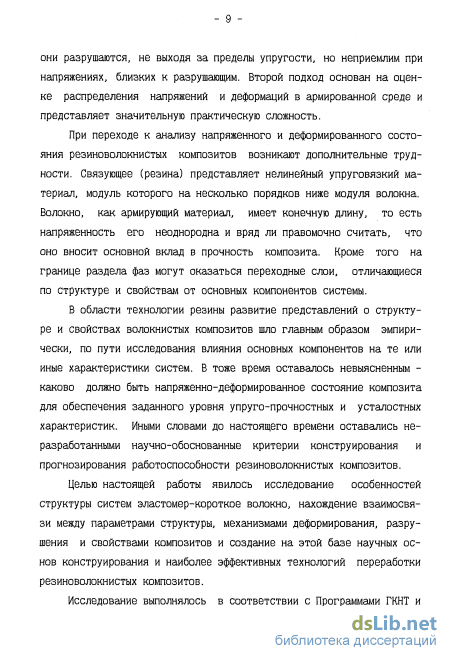 - 9 -

они разрушаются, не выходя за пределы упругости, но неприемлим при напряжениях, близких к разрушающим. Второй подход основан на оценке распределения напряжений и деформаций в армированной среде и представляет значительную практическую сложность.

При переходе к анализу напряженного и деформированного состояния резиноволокнистых композитов возникают дополнительные трудности. Связующее (резина) представляет нелинейный упруговязкий материал, модуль которого на несколько порядков ниже модуля волокна. Волокно, как армирующий материал, имеет конечную длину, то есть напряженность его неоднородна и вряд ли правомочно считать, что оно вносит основной вклад в прочность композита. Кроме того на границе раздела фаз могут оказаться переходные слои, отличающиеся по структуре и свойствам от основных компонентов системы.

В области технологии резины развитие представлений о структуре и свойствах волокнистых композитов шло главным образом эмпирически, по пути исследования влияния основных компонентов на те или иные характеристики систем. В тоже время оставалось невыясненным - каково должно быть напряженно-деформированное состояние композита для обеспечения заданного уровня упруго-прочностных и усталостных характеристик. Иными словами до настоящего времени оставались неразработанными научно-обоснованные критерии конструирования и прогнозирования работоспособности резиноволокнистых композитов.

Целью настоящей работы явилось исследование особенностей структуры систем эластомер-короткое волокно, нахождение взаимосвязи между параметрами структуры, механизмами деформирования, разрушения и свойствами композитов и создание на этой базе научных основ конструирования и наиболее эффективных технологий переработки резиноволокнистых композитов.

Исследование выполнялось в соответствии с Программами ГКНТ и

dsLib.net
библиотека диссертаций